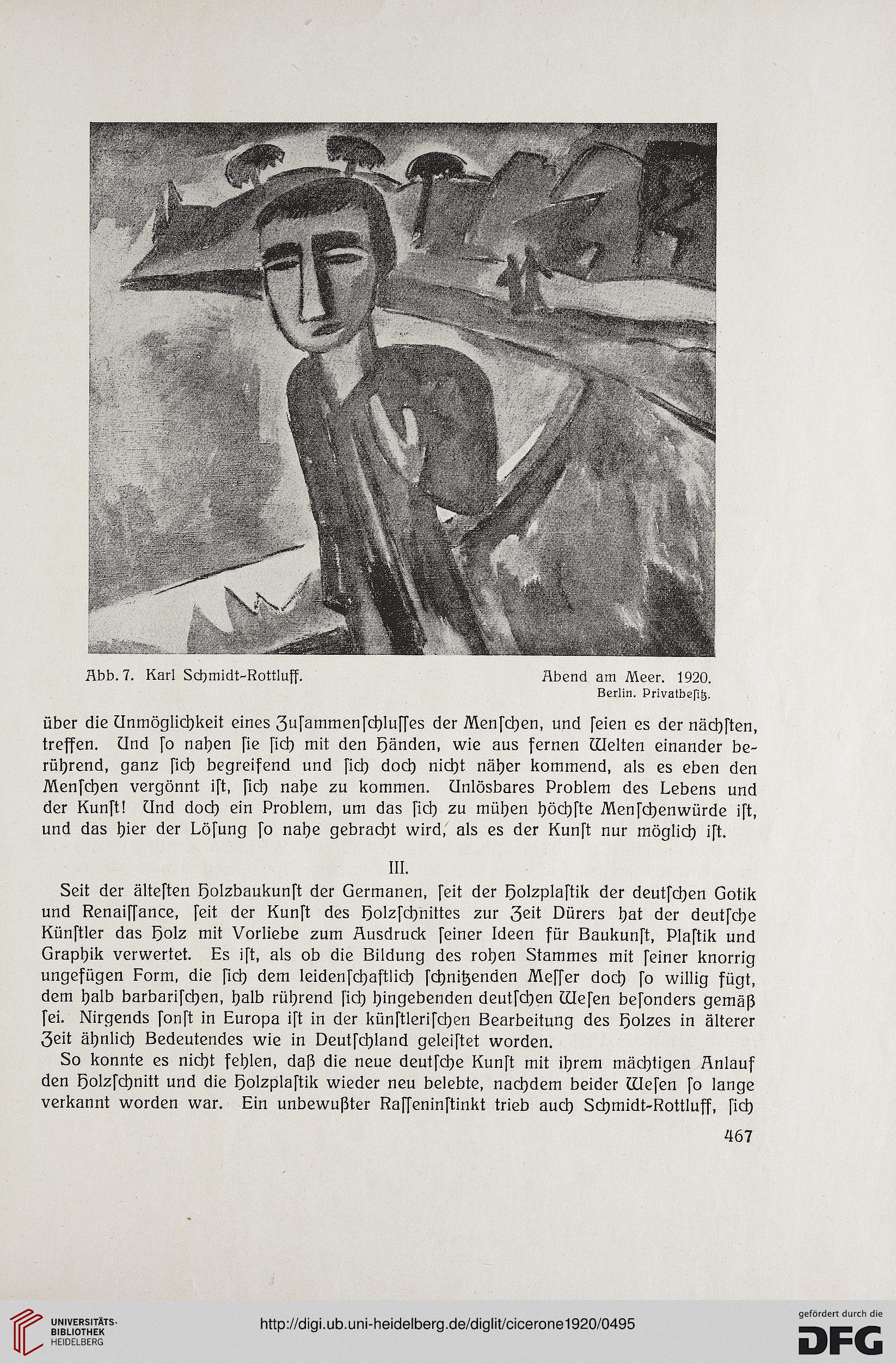 Abb. 7. Karl Schmidt-Rottluff. Abend am Meer. 1920.
Berlin. Privatbesitz.

über die Unmöglichkeit eines Zusammenschlusses der Menschen, und seien es der nächsten, treffen. Und so nahen sie sich mit den Händen, wie aus fernen Welten einander berührend, ganz sich begreifend und sich doch nicht näher kommend, als es eben den Menschen vergönnt ist, sich nahe zu kommen. Unlösbares Problem des Lebens und der Kunst! Und doch ein Problem, um das sich zu mühen höchste Menschenwürde ist, und das hier der Lösung so nahe gebracht wird, als es der Kunst nur möglich ist.

III.

Seit der ältesten Holzbaukunst der Germanen, seit der Holzplastik der deutschen Gotik und Renaissance, seit der Kunst des Holzschnittes zur Zeit Dürers hat der deutsche Künstler das Holz mit Vorliebe zum Ausdruck seiner Ideen für Baukunst, Plastik und Graphik verwertet. Es ist, als ob die Bildung des rohen Stammes mit seiner knorrig ungefügen Form, die sich dem leidenschaftlich schnitzenden Messer doch so willig fügt, dem halb barbarischen, halb rührend sich hingebenden deutschen Wesen besonders gemäß sei. Nirgends sonst in Europa ist in der künstlerischen Bearbeitung des Holzes in älterer Zeit ähnlich Bedeutendes wie in Deutschland geleistet worden.

So konnte es nicht fehlen, daß die neue deutsche Kunst mit ihrem mächtigen Anlauf den Holzschnitt und die Holzplastik wieder neu belebte, nachdem beider Wesen so lange verkannt worden war. Ein unbewußter Rasseninstinkt trieb auch Schmidt-Rottluff, sich

467

UNIVERSITÄTS-BIBLIOTHEK HEIDELBERG

http://digi.ub.uni-heidelberg.de/diglit/cicerone1920/0495

gefördert durch die DFG